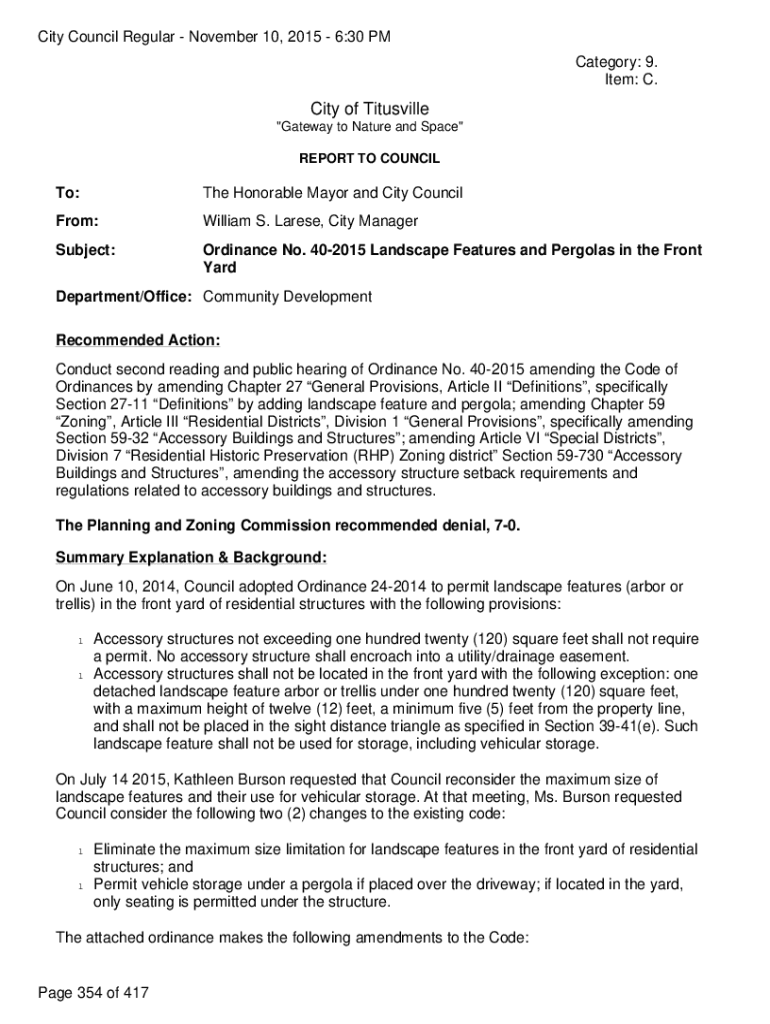 City Council Regular - November 10, 2015 - 6:30 PM

Category: 9.
Item: C.

City of Titusville
"Gateway to Nature and Space"

REPORT TO COUNCIL

To: The Honorable Mayor and City Council

From: William S. Larese, City Manager

Subject: Ordinance No. 40-2015 Landscape Features and Pergolas in the Front Yard

Department/Office: Community Development

Recommended Action:

Conduct second reading and public hearing of Ordinance No. 40-2015 amending the Code of Ordinances by amending Chapter 27 “General Provisions, Article II “Definitions”, specifically Section 27-11 “Definitions” by adding landscape feature and pergola; amending Chapter 59 “Zoning”, Article III “Residential Districts”, Division 1 “General Provisions”, specifically amending Section 59-32 “Accessory Buildings and Structures”; amending Article VI “Special Districts”, Division 7 “Residential Historic Preservation (RHP) Zoning district” Section 59-730 “Accessory Buildings and Structures”, amending the accessory structure setback requirements and regulations related to accessory buildings and structures.

The Planning and Zoning Commission recommended denial, 7-0.

Summary Explanation & Background:

On June 10, 2014, Council adopted Ordinance 24-2014 to permit landscape features (arbor or trellis) in the front yard of residential structures with the following provisions:

l Accessory structures not exceeding one hundred twenty (120) square feet shall not require a permit. No accessory structure shall encroach into a utility/drainage easement.
l Accessory structures shall not be located in the front yard with the following exception: one detached landscape feature arbor or trellis under one hundred twenty (120) square feet, with a maximum height of twelve (12) feet, a minimum five (5) feet from the property line, and shall not be placed in the sight distance triangle as specified in Section 39-41(e). Such landscape feature shall not be used for storage, including vehicular storage.

On July 14 2015, Kathleen Burson requested that Council reconsider the maximum size of landscape features and their use for vehicular storage. At that meeting, Ms. Burson requested Council consider the following two (2) changes to the existing code:

l Eliminate the maximum size limitation for landscape features in the front yard of residential structures; and
l Permit vehicle storage under a pergola if placed over the driveway; if located in the yard, only seating is permitted under the structure.

The attached ordinance makes the following amendments to the Code:

Page 354 of 417